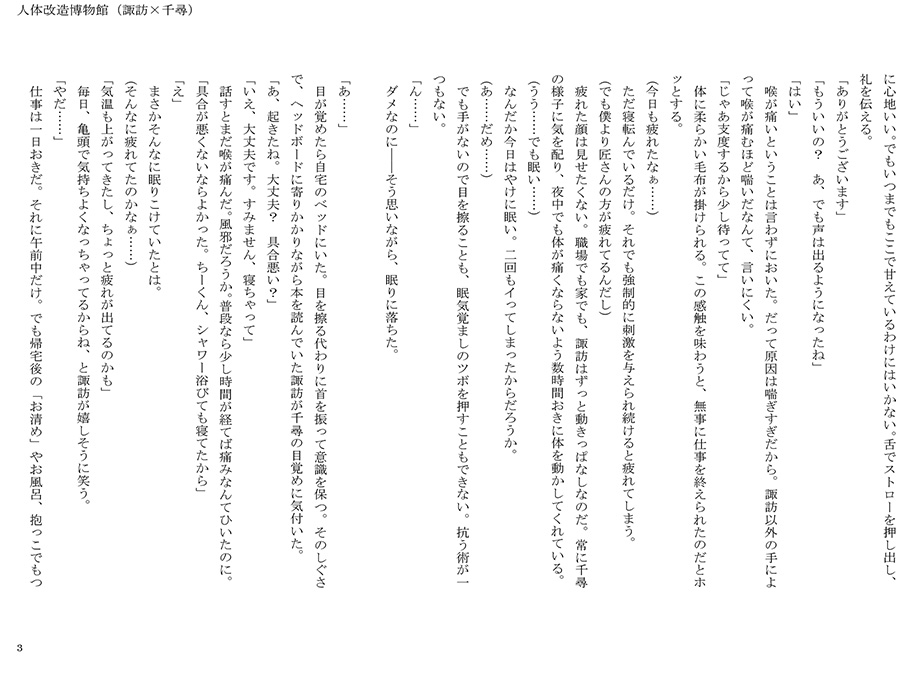 人体改造博物館（諏訪×千尋）

に心地いい。でもいつまでもここで甘えているわけにはいかない。舌でストローを押し出し、礼を伝える。
「ありがとうございます」
「もういいの？　あ、でも声は出るようになったね」
「はい」
喉が痛いということは言わずにおいた。だって原因は喘ぎすぎだから。諏訪以外の手によって喉が痛むほど喘いだなんて、言いにくい。
「じゃあ支度するから少し待ってて」
体に柔らかい毛布が掛けられる。この感触を味わうと、無事に仕事を終えられたのだとホッとする。
（今日も疲れたなぁ……）
ただ寝転んでいるだけ。それでも強制的に刺激を与えられ続けると疲れてしまう。
（でも僕より匠さんの方が疲れてるんだし）
疲れた顔は見せたくない。職場でも家でも、諏訪はずっと動きっぱなしなのだ。常に千尋の様子に気を配り、夜中でも体が痛くならないよう数時間おきに体を動かしてくれている。
（うう……でも眠い……）
なんだか今日はやけに眠い。二回もイってしまったからだろうか。
（あ……だめ……）
でも手がないので目を擦ることも、眠気覚ましのツボを押すこともできない。抗う術が一つもない。
「ん……」
ダメなのに――そう思いながら、眠りに落ちた。

「あ……」
目が覚めたら自宅のベッドにいた。目を擦る代わりに首を振って意識を保つ。そのしぐさで、ヘッドボードに寄りかかりながら本を読んでいた諏訪が千尋の目覚めに気付いた。
「あ、起きたね。大丈夫？　具合悪い？」
「いえ、大丈夫です。すみません、寝ちゃって」
話すとまだ喉が痛んだ。風邪だろうか。普段なら少し時間が経てば痛みなんてひいたのに。
「具合が悪くないならよかった。ちーくん、シャワー浴びても寝てたから」
「え」
まさかそんなに眠りこけていたとは。
（そんなに疲れてたのかなぁ……）
「気温も上がってきたし、ちょっと疲れが出てるのかも」
毎日、亀頭で気持ちよくなっちゃってるからね、と諏訪が嬉しそうに笑う。
「やだ……」
仕事は一日おきだ。それに午前中だけ。でも帰宅後の「お清め」やお風呂、抱っこでもつ

3